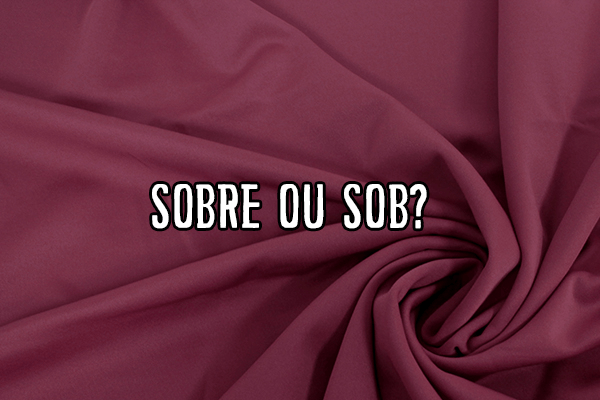 SOBRE OU SOB?